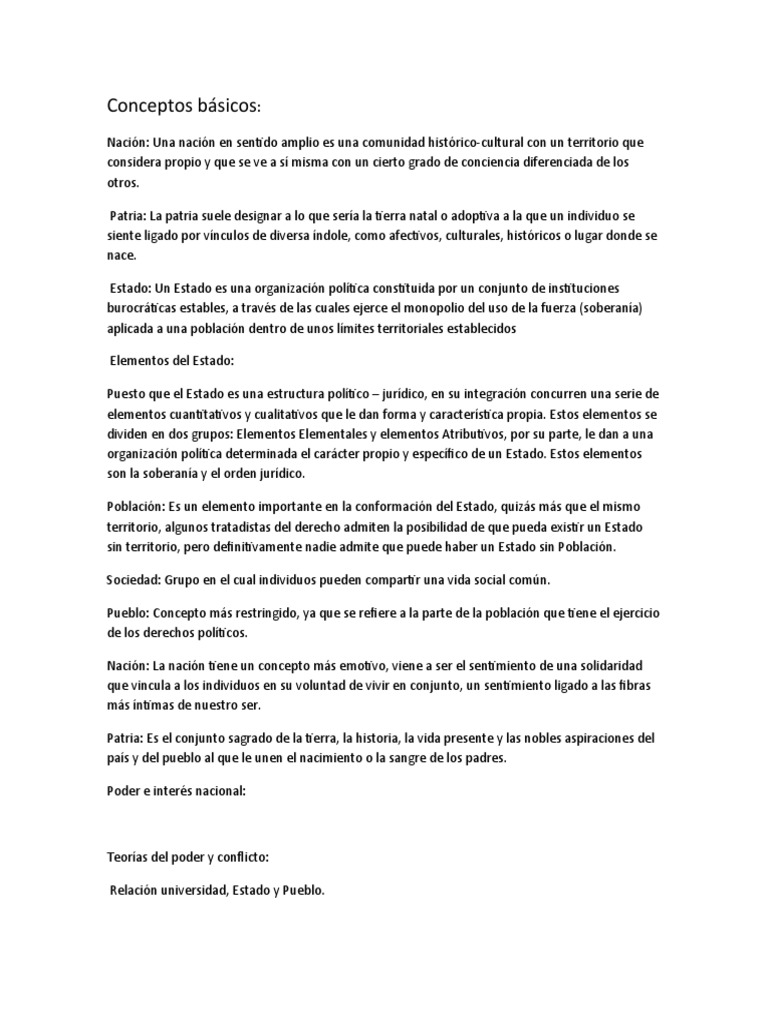 Conceptos básicos:

Nación: Una nación en sentido amplio es una comunidad histórico-cultural con un territorio que considera propio y que se ve a sí misma con un cierto grado de conciencia diferenciada de los otros.

Patria: La patria suele designar a lo que sería la tierra natal o adoptiva a la que un individuo se siente ligado por vínculos de diversa índole, como afectivos, culturales, históricos o lugar donde se nace.

Estado: Un Estado es una organización política constituida por un conjunto de instituciones burocráticas estables, a través de las cuales ejerce el monopolio del uso de la fuerza (soberanía) aplicada a una población dentro de unos límites territoriales establecidos

Elementos del Estado:

Puesto que el Estado es una estructura político – jurídico, en su integración concurren una serie de elementos cuantitativos y cualitativos que le dan forma y característica propia. Estos elementos se dividen en dos grupos: Elementos Elementales y elementos Atributivos, por su parte, le dan a una organización política determinada el carácter propio y específico de un Estado. Estos elementos son la soberanía y el orden jurídico.

Población: Es un elemento importante en la conformación del Estado, quizás más que el mismo territorio, algunos tratadistas del derecho admiten la posibilidad de que pueda existir un Estado sin territorio, pero definitivamente nadie admite que puede haber un Estado sin Población.

Sociedad: Grupo en el cual individuos pueden compartir una vida social común.

Pueblo: Concepto más restringido, ya que se refiere a la parte de la población que tiene el ejercicio de los derechos políticos.

Nación: La nación tiene un concepto más emotivo, viene a ser el sentimiento de una solidaridad que vincula a los individuos en su voluntad de vivir en conjunto, un sentimiento ligado a las fibras más íntimas de nuestro ser.

Patria: Es el conjunto sagrado de la tierra, la historia, la vida presente y las nobles aspiraciones del país y del pueblo al que le unen el nacimiento o la sangre de los padres.

Poder e interés nacional:

Teorías del poder y conflicto:

Relación universidad, Estado y Pueblo.